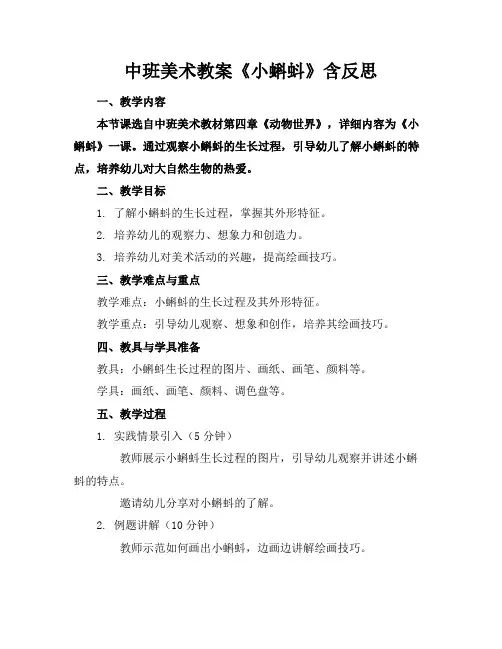 中班美术教案《小蝌蚪》含反思

一、教学内容

本节课选自中班美术教材第四章《动物世界》，详细内容为《小蝌蚪》一课。通过观察小蝌蚪的生长过程，引导幼儿了解小蝌蚪的特点，培养幼儿对大自然生物的热爱。

二、教学目标

1. 了解小蝌蚪的生长过程，掌握其外形特征。

2. 培养幼儿的观察力、想象力和创造力。

3. 培养幼儿对美术活动的兴趣，提高绘画技巧。

三、教学难点与重点

教学难点：小蝌蚪的生长过程及其外形特征。

教学重点：引导幼儿观察、想象和创作，培养其绘画技巧。

四、教具与学具准备

教具：小蝌蚪生长过程的图片、画纸、画笔、颜料等。

学具：画纸、画笔、颜料、调色盘等。

五、教学过程

1. 实践情景引入（5 分钟）

教师展示小蝌蚪生长过程的图片，引导幼儿观察并讲述小蝌蚪的特点。

邀请幼儿分享对小蝌蚪的了解。

2. 例题讲解（10 分钟）

教师示范如何画出小蝌蚪，边画边讲解绘画技巧。